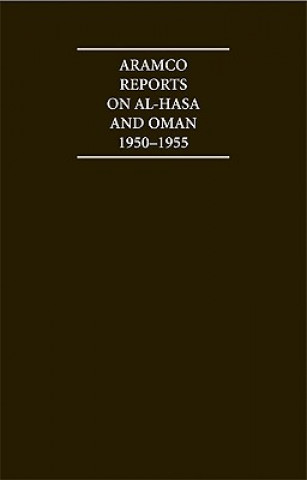 ARAMCO REPORTS ON AL-HASA AND OMAN 1950–1955